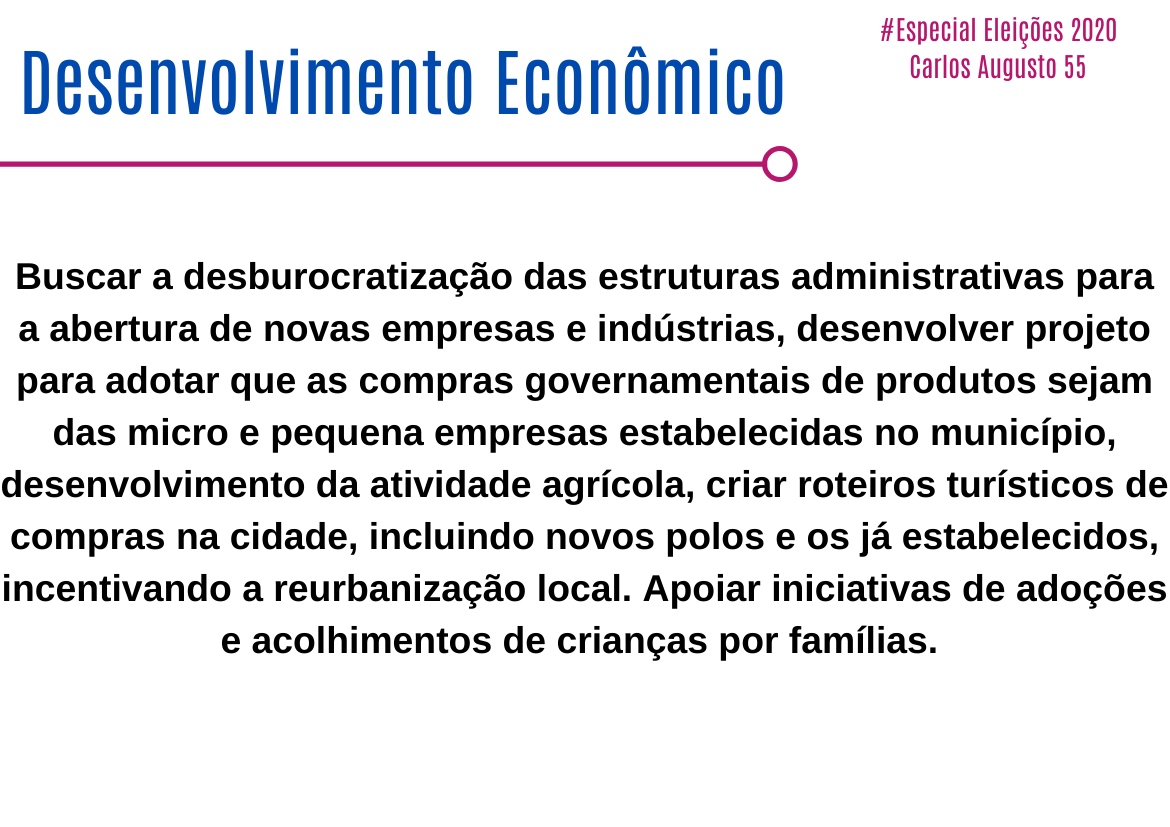 Desenvolvimento Econômico

#Especial Eleições 2020
Carlos Augusto 55

Buscar a desburocratização das estruturas administrativas para a abertura de novas empresas e indústrias, desenvolver projeto para adotar que as compras governamentais de produtos sejam das micro e pequena empresas estabelecidas no município, desenvolvimento da atividade agrícola, criar roteiros turísticos de compras na cidade, incluindo novos polos e os já estabelecidos, incentivando a reurbanização local. Apoiar iniciativas de adoções e acolhimentos de crianças por famílias.